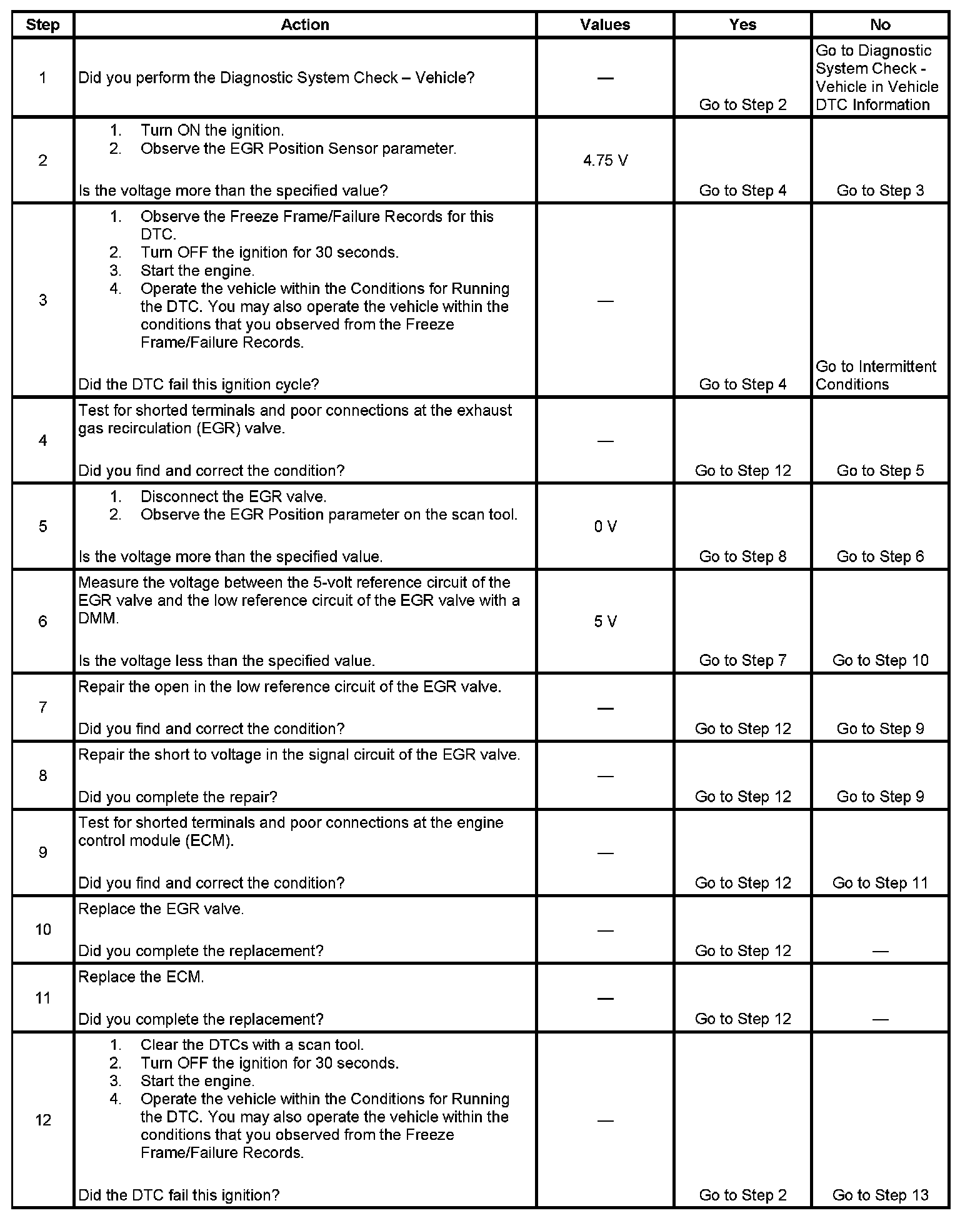 | Step | Action | Values | Yes | No |
|---|---|---|---|---|
| 1 | Did you perform the Diagnostic System Check – Vehicle? | — | Go to Step 2 | Go to Diagnostic System Check - Vehicle in Vehicle DTC Information |
| 2 | 1. Turn ON the ignition. 2. Observe the EGR Position Sensor parameter. Is the voltage more than the specified value? | 4.75 V | Go to Step 4 | Go to Step 3 |
| 3 | 1. Observe the Freeze Frame/Failure Records for this DTC. 2. Turn OFF the ignition for 30 seconds. 3. Start the engine. 4. Operate the vehicle within the Conditions for Running the DTC. You may also operate the vehicle within the conditions that you observed from the Freeze Frame/Failure Records. Did the DTC fail this ignition cycle? | — | Go to Step 4 | Go to Intermittent Conditions |
| 4 | Test for shorted terminals and poor connections at the exhaust gas recirculation (EGR) valve. Did you find and correct the condition? | — | Go to Step 12 | Go to Step 5 |
| 5 | 1. Disconnect the EGR valve. 2. Observe the EGR Position parameter on the scan tool. Is the voltage more than the specified value. | 0 V | Go to Step 8 | Go to Step 6 |
| 6 | Measure the voltage between the 5-volt reference circuit of the EGR valve and the low reference circuit of the EGR valve with a DMM. Is the voltage less than the specified value. | 5 V | Go to Step 7 | Go to Step 10 |
| 7 | Repair the open in the low reference circuit of the EGR valve. Did you find and correct the condition? | — | Go to Step 12 | Go to Step 9 |
| 8 | Repair the short to voltage in the signal circuit of the EGR valve. Did you complete the repair? | — | Go to Step 12 | Go to Step 9 |
| 9 | Test for shorted terminals and poor connections at the engine control module (ECM). Did you find and correct the condition? | — | Go to Step 12 | Go to Step 11 |
| 10 | Replace the EGR valve. Did you complete the replacement? | — | Go to Step 12 | — |
| 11 | Replace the ECM. Did you complete the replacement? | — | Go to Step 12 | — |
| 12 | 1. Clear the DTCs with a scan tool. 2. Turn OFF the ignition for 30 seconds. 3. Start the engine. 4. Operate the vehicle within the Conditions for Running the DTC. You may also operate the vehicle within the conditions that you observed from the Freeze Frame/Failure Records. Did the DTC fail this ignition? | — | Go to Step 2 | Go to Step 13 |